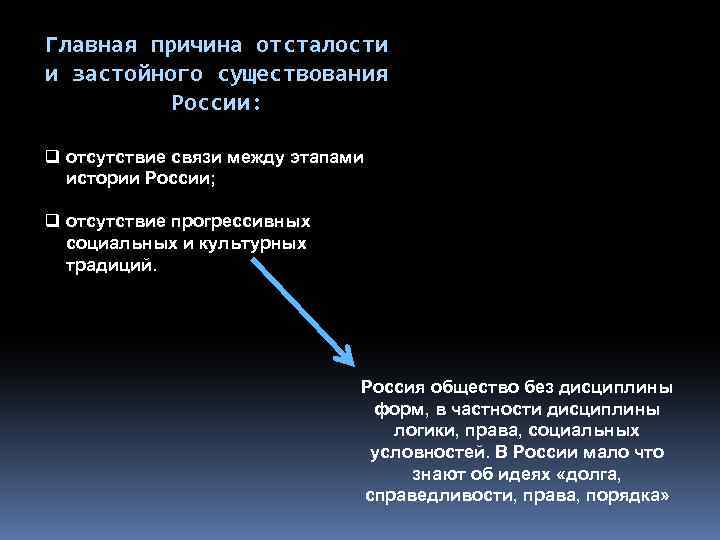 Главная причина отсталости и застойного существования России:

❑ отсутствие связи между этапами истории России;

❑ отсутствие прогрессивных социальных и культурных традиций.

Россия общество без дисциплины форм, в частности дисциплины логики, права, социальных условностей. В России мало что знают об идеях «долга, справедливости, права, порядка»